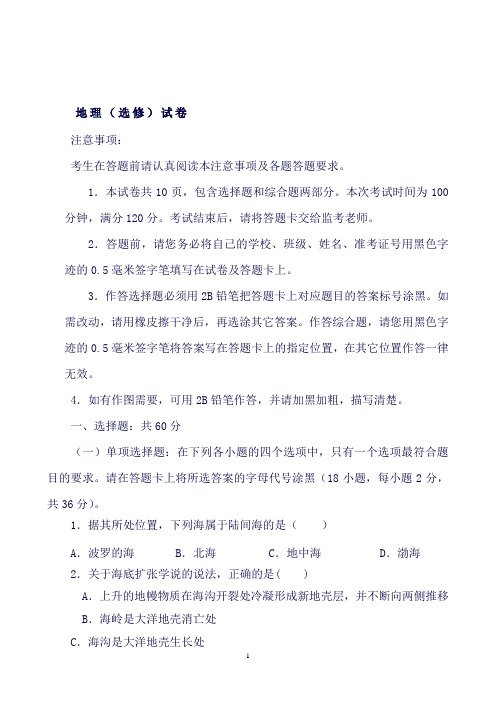 地理（选修）试卷

注意事项：

考生在答题前请认真阅读本注意事项及各题答题要求。

1．本试卷共 10 页，包含选择题和综合题两部分。本次考试时间为 100 分钟，满分 120 分。考试结束后，请将答题卡交给监考老师。

2．答题前，请您务必将自己的学校、班级、姓名、准考证号用黑色字迹的 0.5 毫米签字笔填写在试卷及答题卡上。

3．作答选择题必须用 2B 铅笔把答题卡上对应题目的答案标号涂黑。如需改动，请用橡皮擦干净后，再选涂其它答案。作答综合题，请您用黑色字迹的 0.5 毫米签字笔将答案写在答题卡上的指定位置，在其它位置作答一律无效。

4．如有作图需要，可用 2B 铅笔作答，并请加黑加粗，描写清楚。

一、选择题：共 60 分

（一）单项选择题：在下列各小题的四个选项中，只有一个选项最符合题目的要求。请在答题卡上将所选答案的字母代号涂黑（18 小题，每小题 2 分，共 36 分）。

1．据其所处位置，下列海属于陆间海的是（　　）

A．波罗的海　　B．北海　　C．地中海　　D．渤海

2．关于海底扩张学说的说法，正确的是（　　）

A．上升的地幔物质在海沟开裂处冷凝形成新地壳层，并不断向两侧推移

B．海岭是大洋地壳消亡处

C．海沟是大洋地壳生长处

1